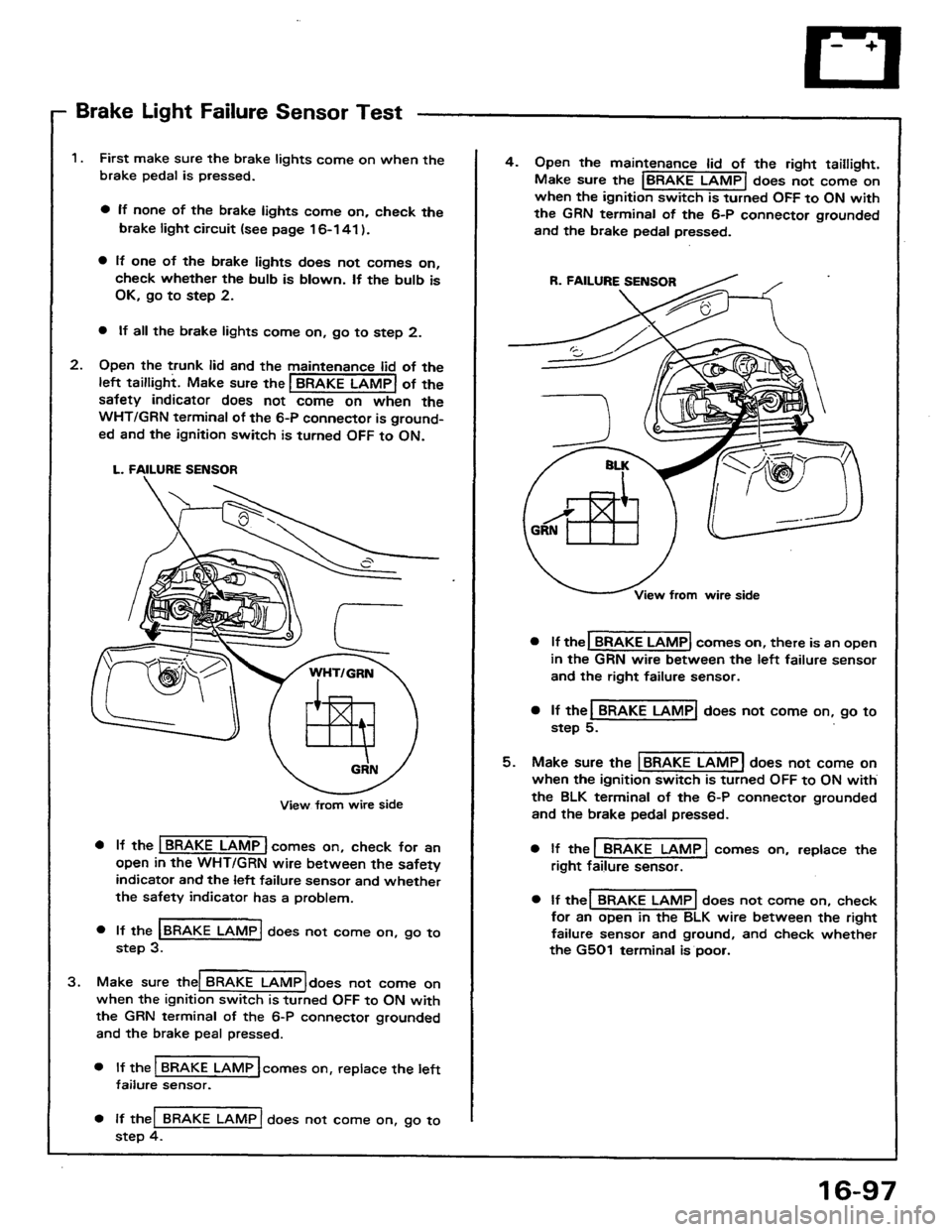 Brake Light Failure Sensor Test

1. First make sure the brake lights come on when the brake pedal is pressed.

● If none of the brake lights come on, check the brake light circuit (see page 16-141).

● If one of the brake lights does not comes on, check whether the bulb is blown. If the bulb is OK, go to step 2.

● If all the brake lights come on, go to step 2.

2. Open the trunk lid and the maintenance lid of the left taillight. Make sure the BRAKE LAMP of the safety indicator does not come on when the WHT/GRN terminal of the 6-P connector is grounded and the ignition switch is turned OFF to ON.

L. FAILURE SENSOR

WHT/GRN

GRN

View from wire side

● If the BRAKE LAMP comes on, check for an open in the WHT/GRN wire between the safety indicator and the left failure sensor and whether the safety indicator has a problem.

● If the BRAKE LAMP does not come on, go to step 3.

3. Make sure the BRAKE LAMP does not come on when the ignition switch is turned OFF to ON with the GRN terminal of the 6-P connector grounded and the brake peal pressed.

● If the BRAKE LAMP comes on, replace the left failure sensor.

● If the BRAKE LAMP does not come on, go to step 4.

4. Open the maintenance lid of the right taillight. Make sure the BRAKE LAMP does not come on when the ignition switch is turned OFF to ON with the GRN terminal of the 6-P connector grounded and the brake pedal pressed.

R. FAILURE SENSOR

BLK

GRN

View from wire side

● If the BRAKE LAMP comes on, there is an open in the GRN wire between the left failure sensor and the right failure sensor.

● If the BRAKE LAMP does not come on, go to step 5.

5. Make sure the BRAKE LAMP does not come on when the ignition switch is turned OFF to ON with the BLK terminal of the 6-P connector grounded and the brake pedal pressed.

● If the BRAKE LAMP comes on, replace the right failure sensor.

● If the BRAKE LAMP does not come on, check for an open in the BLK wire between the right failure sensor and ground, and check whether the G501 terminal is poor.

16-97

carmanualsonline.info